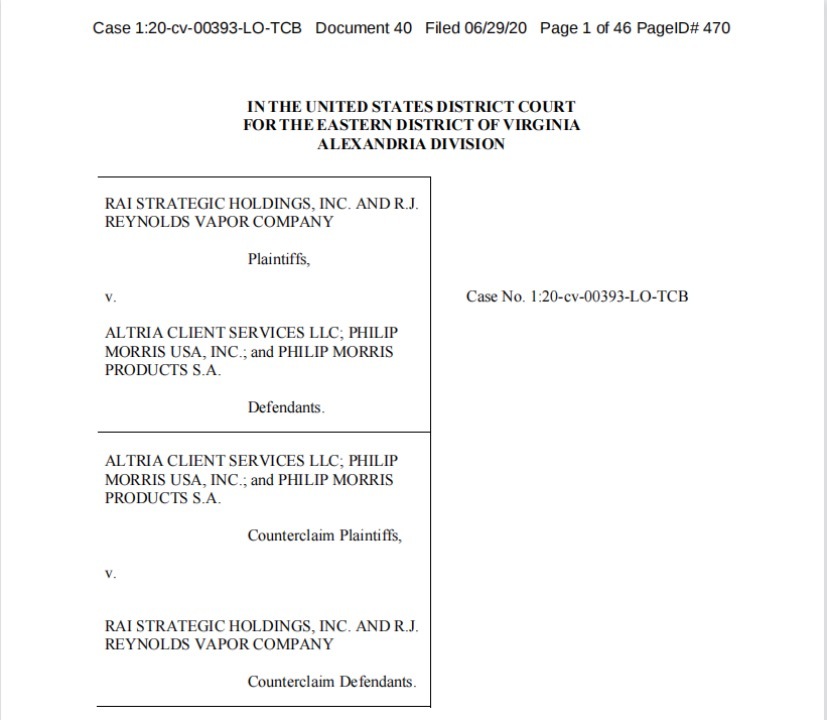 Case 1:20-cv-00393-LO-TCB Document 40 Filed 06/29/20 Page 1 of 46 PageID# 470

IN THE UNITED STATES DISTRICT COURT
FOR THE EASTERN DISTRICT OF VIRGINIA
ALEXANDRIA DIVISION

RAI STRATEGIC HOLDINGS, INC. AND R.J. REYNOLDS VAPOR COMPANY

Plaintiffs,

v.

ALTRIA CLIENT SERVICES LLC; PHILIP MORRIS USA, INC.; and PHILIP MORRIS PRODUCTS S.A.

Defendants.

ALTRIA CLIENT SERVICES LLC; PHILIP MORRIS USA, INC.; and PHILIP MORRIS PRODUCTS S.A.

Counterclaim Plaintiffs,

v.

RAI STRATEGIC HOLDINGS, INC. AND R.J. REYNOLDS VAPOR COMPANY

Counterclaim Defendants.

Case No. 1:20-cv-00393-LO-TCB